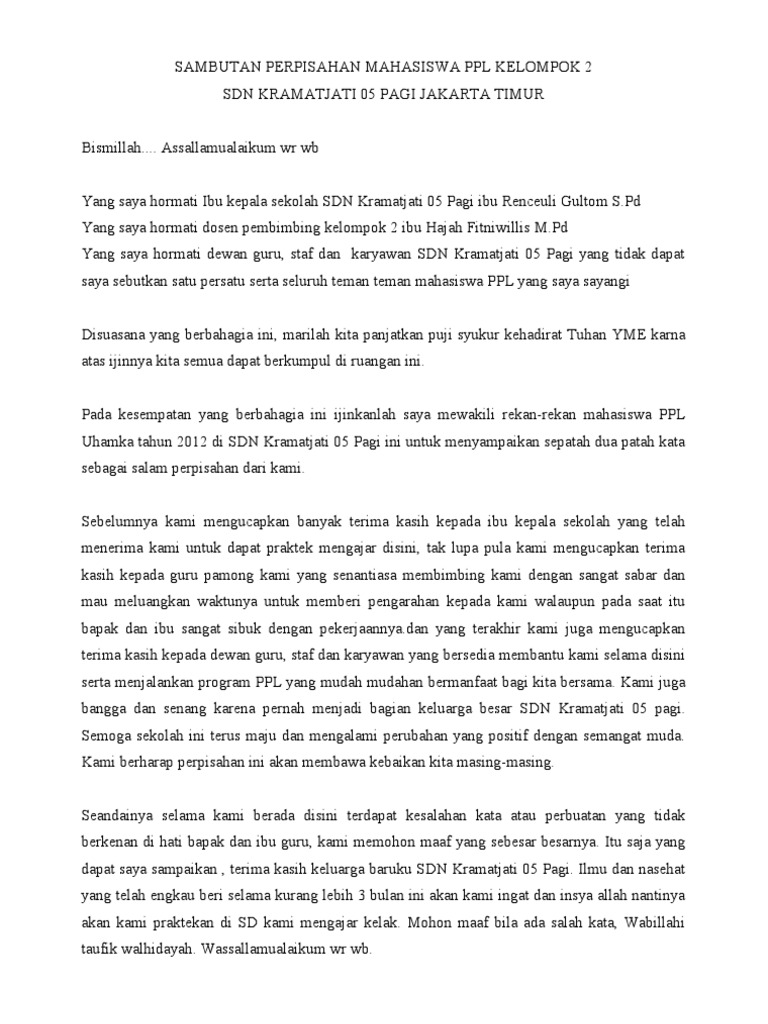 SAMBUTAN PERPISAHAN MAHASISWA PPL KELOMPOK 2
SDN KRAMATJATI 05 PAGI JAKARTA TIMUR

Bismillah.... Assallamualaikum wr wb

Yang saya hormati Ibu kepala sekolah SDN Kramatjati 05 Pagi ibu Renceuli Gultom S.Pd
Yang saya hormati dosen pembimbing kelompok 2 ibu Hajah Fitniwillis M.Pd
Yang saya hormati dewan guru, staf dan karyawan SDN Kramatjati 05 Pagi yang tidak dapat saya sebutkan satu persatu serta seluruh teman teman mahasiswa PPL yang saya sayangi

Disuasana yang berbahagia ini, marilah kita panjatkan puji syukur kehadirat Tuhan YME karna atas ijinnya kita semua dapat berkumpul di ruangan ini.

Pada kesempatan yang berbahagia ini ijinkanlah saya mewakili rekan-rekan mahasiswa PPL Uhamka tahun 2012 di SDN Kramatjati 05 Pagi ini untuk menyampaikan sepatah dua patah kata sebagai salam perpisahan dari kami.

Sebelumnya kami mengucapkan banyak terima kasih kepada ibu kepala sekolah yang telah menerima kami untuk dapat praktek mengajar disini, tak lupa pula kami mengucapkan terima kasih kepada guru pamong kami yang senantiasa membimbing kami dengan sangat sabar dan mau meluangkan waktunya untuk memberi pengarahan kepada kami walaupun pada saat itu bapak dan ibu sangat sibuk dengan pekerjaannya.dan yang terakhir kami juga mengucapkan terima kasih kepada dewan guru, staf dan karyawan yang bersedia membantu kami selama disini serta menjalankan program PPL yang mudah mudahan bermanfaat bagi kita bersama. Kami juga bangga dan senang karena pernah menjadi bagian keluarga besar SDN Kramatjati 05 pagi. Semoga sekolah ini terus maju dan mengalami perubahan yang positif dengan semangat muda. Kami berharap perpisahan ini akan membawa kebaikan kita masing-masing.

Seandainya selama kami berada disini terdapat kesalahan kata atau perbuatan yang tidak berkenan di hati bapak dan ibu guru, kami memohon maaf yang sebesar besarnya. Itu saja yang dapat saya sampaikan , terima kasih keluarga baruku SDN Kramatjati 05 Pagi. Ilmu dan nasehat yang telah engkau beri selama kurang lebih 3 bulan ini akan kami ingat dan insya allah nantinya akan kami praktekan di SD kami mengajar kelak. Mohon maaf bila ada salah kata, Wabillahi taufik walhidayah. Wassallamualaikum wr wb.